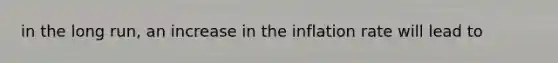 in the long run, an increase in the inflation rate will lead to